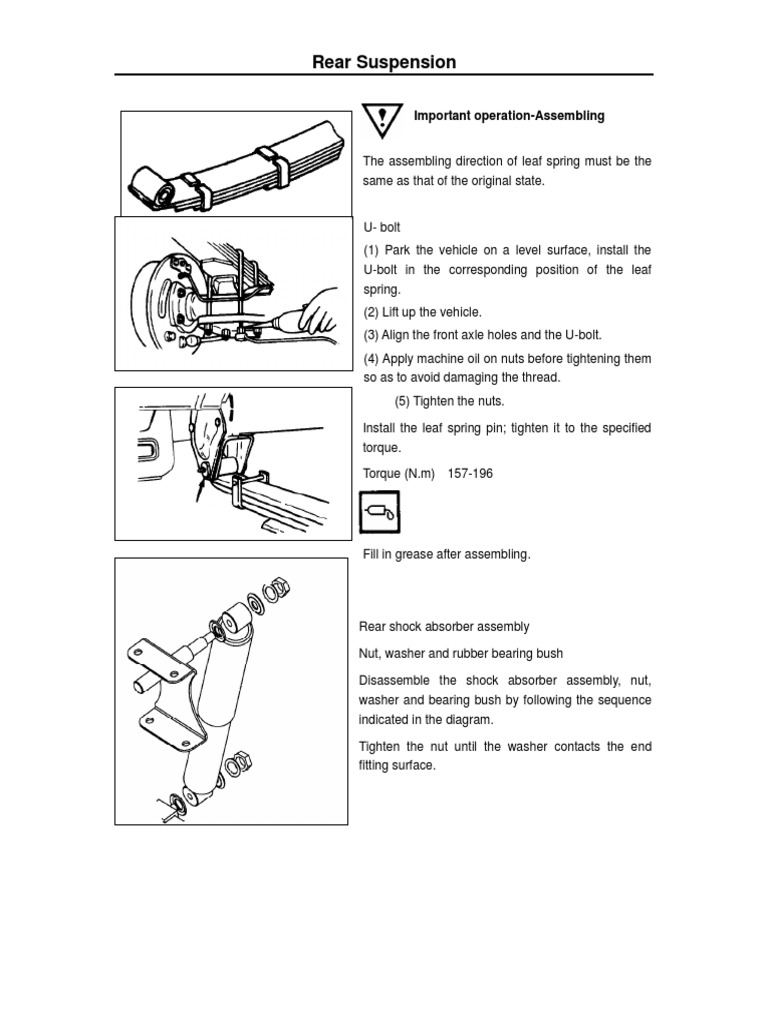 Rear Suspension

Important operation-Assembling

The assembling direction of leaf spring must be the same as that of the original state.

U- bolt

(1) Park the vehicle on a level surface, install the U-bolt in the corresponding position of the leaf spring.

(2) Lift up the vehicle.

(3) Align the front axle holes and the U-bolt.

(4) Apply machine oil on nuts before tightening them so as to avoid damaging the thread.

(5) Tighten the nuts.

Install the leaf spring pin; tighten it to the specified torque.

Torque (N.m) 157-196

Fill in grease after assembling.

Rear shock absorber assembly

Nut, washer and rubber bearing bush

Disassemble the shock absorber assembly, nut, washer and bearing bush by following the sequence indicated in the diagram.

Tighten the nut until the washer contacts the end fitting surface.